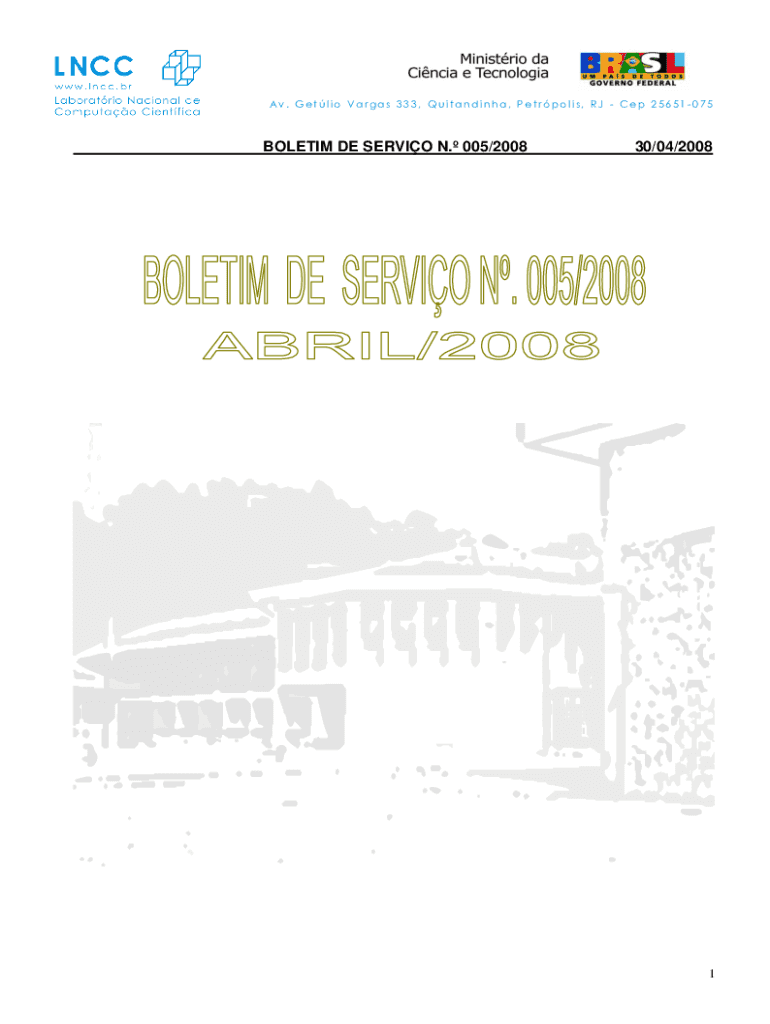 LNCC
www.lncc.br
Laboratório Nacional de
Computação Científica

Ministério da
Ciência e Tecnologia

BRASIL
UM PAÍS DE TODOS
GOVERNO FEDERAL

Av. Getúlio Vargas 333, Quitandinha, Petrópolis, RJ - Cep 25651-075

BOLETIM DE SERVIÇO N.º 005/2008 30/04/2008

BOLETIM DE SERVIÇO Nº. 005/2008

ABRIL/2008

1